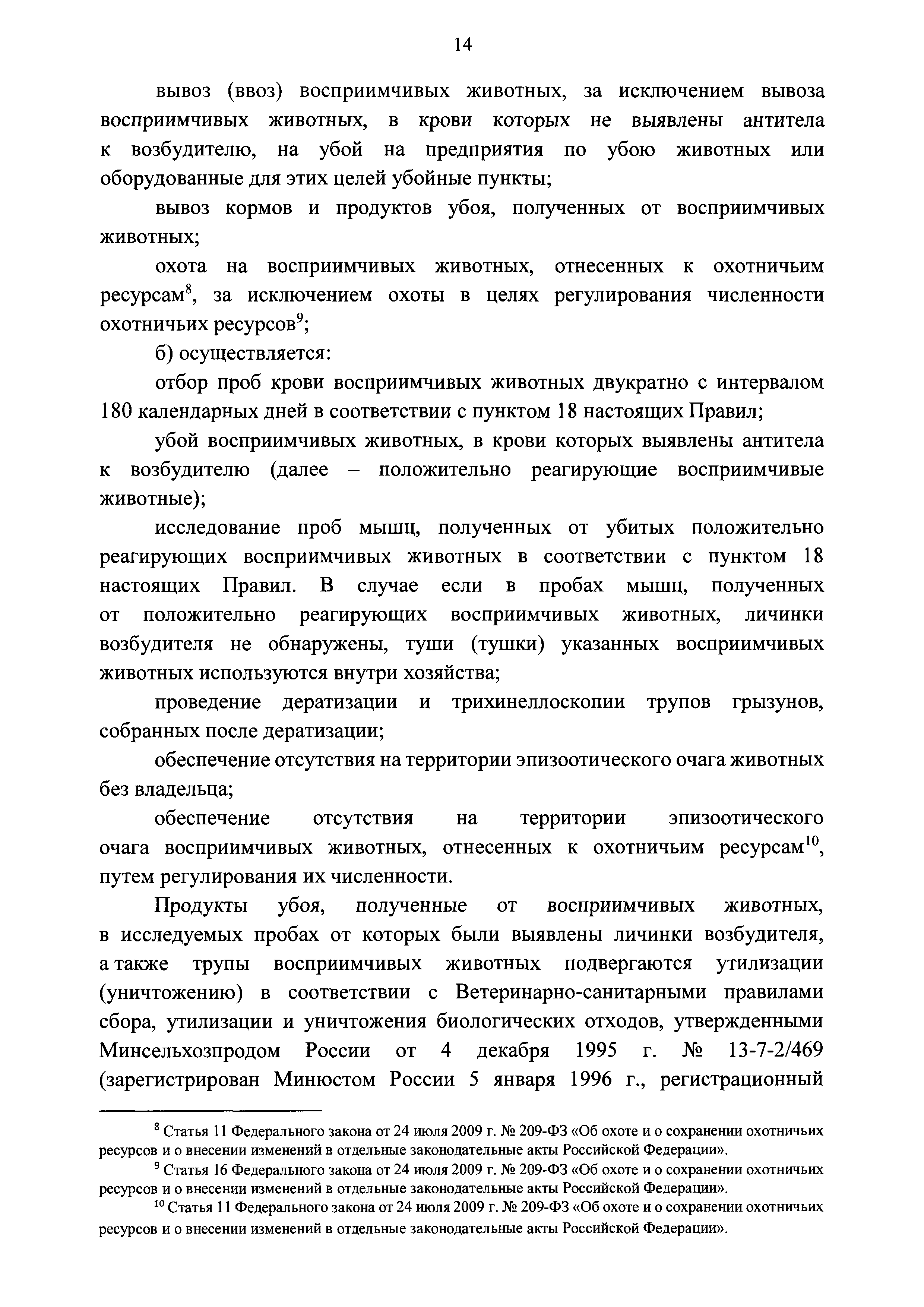 14

вывоз (ввоз) восприимчивых животных, за исключением вывоза восприимчивых животных, в крови которых не выявлены антитела к возбудителю, на убой на предприятия по убою животных или оборудованные для этих целей убойные пункты;

вывоз кормов и продуктов убоя, полученных от восприимчивых животных;

охота на восприимчивых животных, отнесенных к охотничьим ресурсам$^8$, за исключением охоты в целях регулирования численности охотничьих ресурсов$^9$;

б) осуществляется:

отбор проб крови восприимчивых животных двукратно с интервалом 180 календарных дней в соответствии с пунктом 18 настоящих Правил;

убой восприимчивых животных, в крови которых выявлены антитела к возбудителю (далее – положительно реагирующие восприимчивые животные);

исследование проб мышц, полученных от убитых положительно реагирующих восприимчивых животных в соответствии с пунктом 18 настоящих Правил. В случае если в пробах мышц, полученных от положительно реагирующих восприимчивых животных, личинки возбудителя не обнаружены, туши (тушки) указанных восприимчивых животных используются внутри хозяйства;

проведение дератизации и трихинеллоскопии трупов грызунов, собранных после дератизации;

обеспечение отсутствия на территории эпизоотического очага животных без владельца;

обеспечение отсутствия на территории эпизоотического очага восприимчивых животных, отнесенных к охотничьим ресурсам$^{10}$, путем регулирования их численности.

Продукты убоя, полученные от восприимчивых животных, в исследуемых пробах от которых были выявлены личинки возбудителя, а также трупы восприимчивых животных подвергаются утилизации (уничтожению) в соответствии с Ветеринарно-санитарными правилами сбора, утилизации и уничтожения биологических отходов, утвержденными Минсельхозпродом России от 4 декабря 1995 г. № 13-7-2/469 (зарегистрирован Минюстом России 5 января 1996 г., регистрационный

$^8$ Статья 11 Федерального закона от 24 июля 2009 г. № 209-ФЗ «Об охоте и о сохранении охотничьих ресурсов и о внесении изменений в отдельные законодательные акты Российской Федерации».

$^9$ Статья 16 Федерального закона от 24 июля 2009 г. № 209-ФЗ «Об охоте и о сохранении охотничьих ресурсов и о внесении изменений в отдельные законодательные акты Российской Федерации».

$^{10}$ Статья 11 Федерального закона от 24 июля 2009 г. № 209-ФЗ «Об охоте и о сохранении охотничьих ресурсов и о внесении изменений в отдельные законодательные акты Российской Федерации».